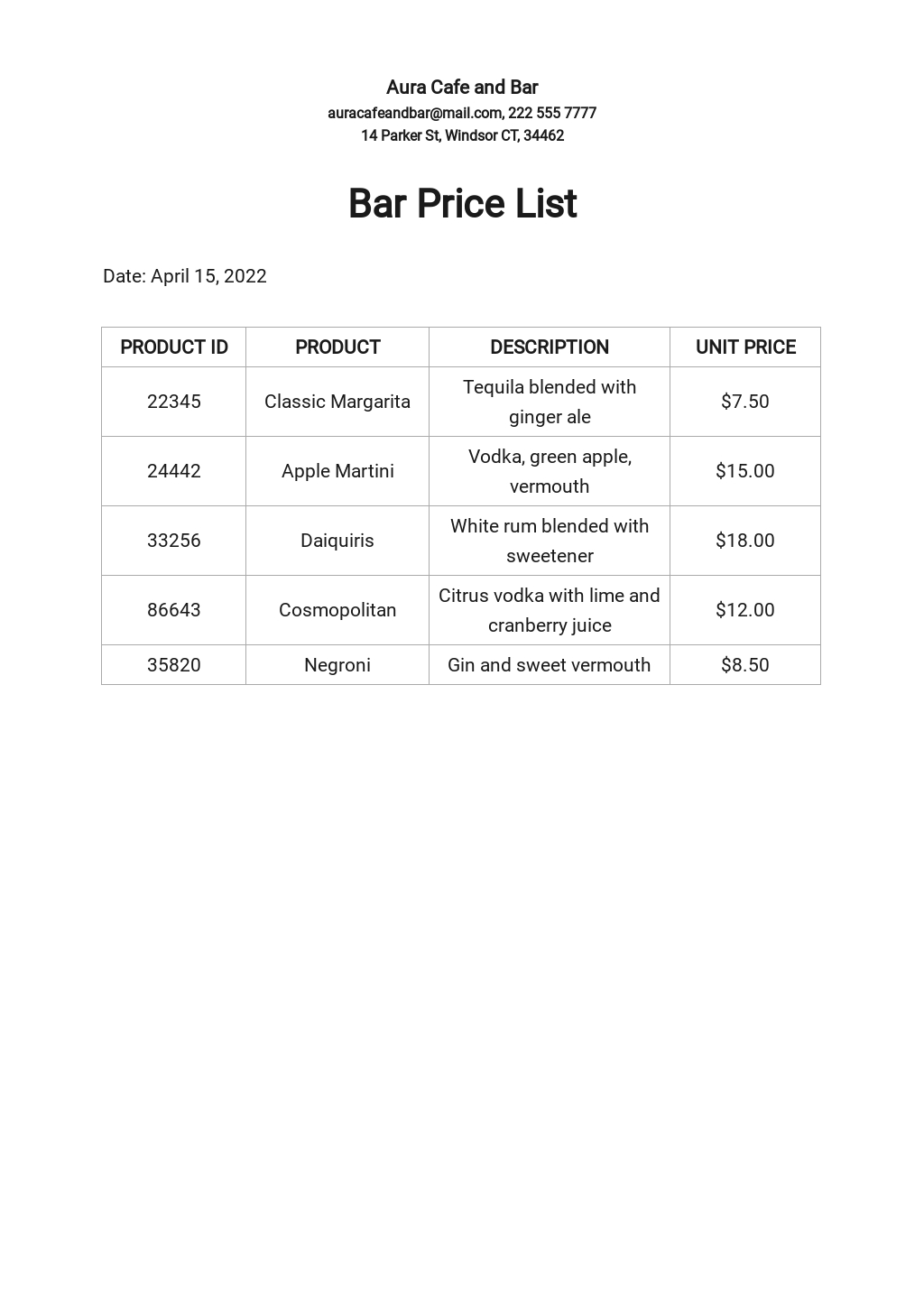 Aura Cafe and Bar
auracafeandbar@mail.com, 222 555 7777
14 Parker St, Windsor CT, 34462

Bar Price List

Date: April 15, 2022

| PRODUCT ID | PRODUCT | DESCRIPTION | UNIT PRICE |
|---|---|---|---|
| 22345 | Classic Margarita | Tequila blended with ginger ale | \$7.50 |
| 24442 | Apple Martini | Vodka, green apple, vermouth | \$15.00 |
| 33256 | Daiquiris | White rum blended with sweetener | \$18.00 |
| 86643 | Cosmopolitan | Citrus vodka with lime and cranberry juice | \$12.00 |
| 35820 | Negroni | Gin and sweet vermouth | \$8.50 |